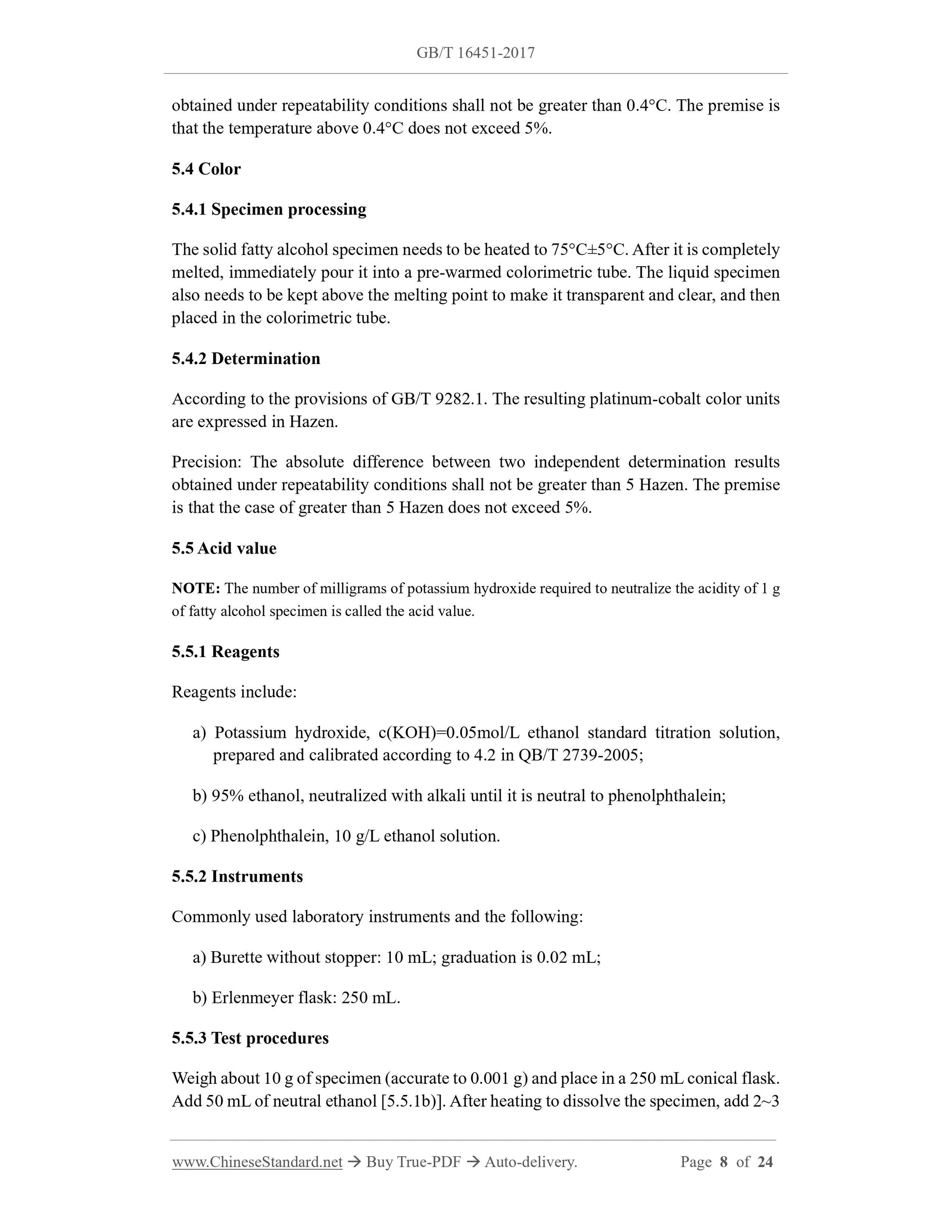 GB/T 16451-2017

obtained under repeatability conditions shall not be greater than 0.4°C. The premise is that the temperature above 0.4°C does not exceed 5%.

5.4 Color

5.4.1 Specimen processing

The solid fatty alcohol specimen needs to be heated to 75°C±5°C. After it is completely melted, immediately pour it into a pre-warmed colorimetric tube. The liquid specimen also needs to be kept above the melting point to make it transparent and clear, and then placed in the colorimetric tube.

5.4.2 Determination

According to the provisions of GB/T 9282.1. The resulting platinum-cobalt color units are expressed in Hazen.

Precision: The absolute difference between two independent determination results obtained under repeatability conditions shall not be greater than 5 Hazen. The premise is that the case of greater than 5 Hazen does not exceed 5%.

5.5 Acid value

NOTE: The number of milligrams of potassium hydroxide required to neutralize the acidity of 1 g of fatty alcohol specimen is called the acid value.

5.5.1 Reagents

Reagents include:

a) Potassium hydroxide, c(KOH)=0.05mol/L ethanol standard titration solution, prepared and calibrated according to 4.2 in QB/T 2739-2005;

b) 95% ethanol, neutralized with alkali until it is neutral to phenolphthalein;

c) Phenolphthalein, 10 g/L ethanol solution.

5.5.2 Instruments

Commonly used laboratory instruments and the following:

a) Burette without stopper: 10 mL; graduation is 0.02 mL;

b) Erlenmeyer flask: 250 mL.

5.5.3 Test procedures

Weigh about 10 g of specimen (accurate to 0.001 g) and place in a 250 mL conical flask. Add 50 mL of neutral ethanol [5.5.1b)]. After heating to dissolve the specimen, add 2~3

www.ChineseStandard.net → Buy True-PDF → Auto-delivery. Page 8 of 24